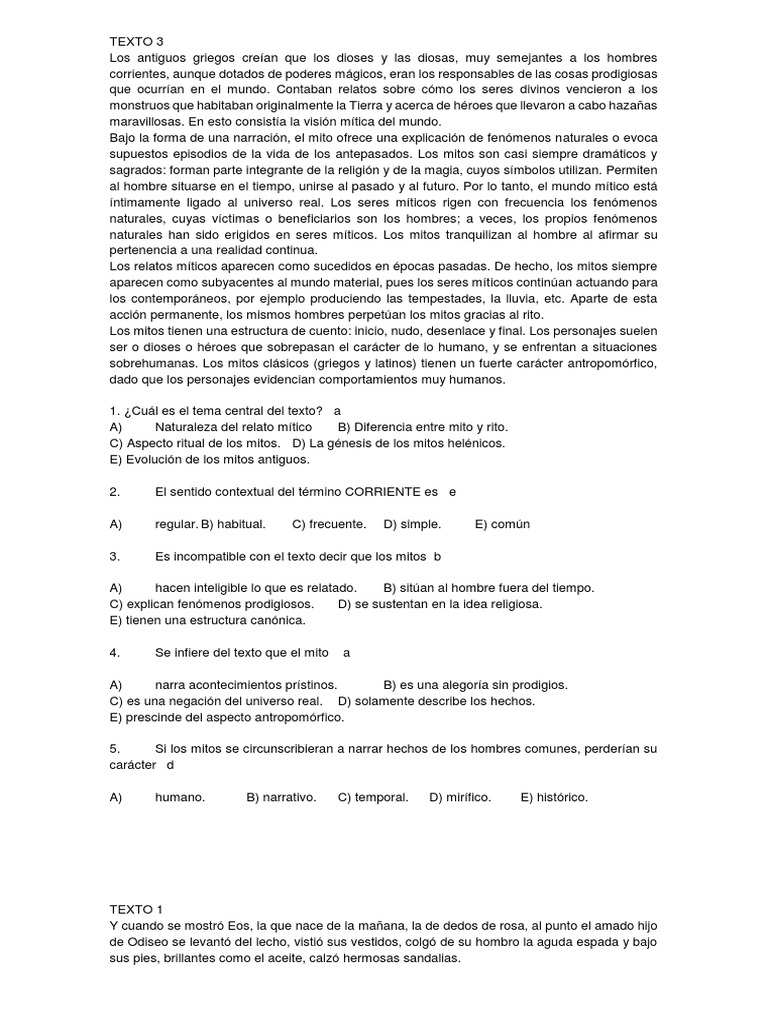 TEXTO 3
Los antiguos griegos creían que los dioses y las diosas, muy semejantes a los hombres corrientes, aunque dotados de poderes mágicos, eran los responsables de las cosas prodigiosas que ocurrían en el mundo. Contaban relatos sobre cómo los seres divinos vencieron a los monstruos que habitaban originalmente la Tierra y acerca de héroes que llevaron a cabo hazañas maravillosas. En esto consistía la visión mítica del mundo.
Bajo la forma de una narración, el mito ofrece una explicación de fenómenos naturales o evoca supuestos episodios de la vida de los antepasados. Los mitos son casi siempre dramáticos y sagrados: forman parte integrante de la religión y de la magia, cuyos símbolos utilizan. Permiten al hombre situarse en el tiempo, unirse al pasado y al futuro. Por lo tanto, el mundo mítico está íntimamente ligado al universo real. Los seres míticos rigen con frecuencia los fenómenos naturales, cuyas víctimas o beneficiarios son los hombres; a veces, los propios fenómenos naturales han sido erigidos en seres míticos. Los mitos tranquilizan al hombre al afirmar su pertenencia a una realidad continua.
Los relatos míticos aparecen como sucedidos en épocas pasadas. De hecho, los mitos siempre aparecen como subyacentes al mundo material, pues los seres míticos continúan actuando para los contemporáneos, por ejemplo produciendo las tempestades, la lluvia, etc. Aparte de esta acción permanente, los mismos hombres perpetúan los mitos gracias al rito.
Los mitos tienen una estructura de cuento: inicio, nudo, desenlace y final. Los personajes suelen ser o dioses o héroes que sobrepasan el carácter de lo humano, y se enfrentan a situaciones sobrehumanas. Los mitos clásicos (griegos y latinos) tienen un fuerte carácter antropomórfico, dado que los personajes evidencian comportamientos muy humanos.

1. ¿Cuál es el tema central del texto? a
A) Naturaleza del relato mítico B) Diferencia entre mito y rito.
C) Aspecto ritual de los mitos. D) La génesis de los mitos helénicos.
E) Evolución de los mitos antiguos.

2. El sentido contextual del término CORRIENTE es e

A) regular. B) habitual. C) frecuente. D) simple. E) común

3. Es incompatible con el texto decir que los mitos b

A) hacen inteligible lo que es relatado. B) sitúan al hombre fuera del tiempo.
C) explican fenómenos prodigiosos. D) se sustentan en la idea religiosa.
E) tienen una estructura canónica.

4. Se infiere del texto que el mito a

A) narra acontecimientos prístinos. B) es una alegoría sin prodigios.
C) es una negación del universo real. D) solamente describe los hechos.
E) prescinde del aspecto antropomórfico.

5. Si los mitos se circunscribieran a narrar hechos de los hombres comunes, perderían su carácter d

A) humano. B) narrativo. C) temporal. D) mirífico. E) histórico.

TEXTO 1
Y cuando se mostró Eos, la que nace de la mañana, la de dedos de rosa, al punto el amado hijo de Odiseo se levantó del lecho, vistió sus vestidos, colgó de su hombro la aguda espada y bajo sus pies, brillantes como el aceite, calzó hermosas sandalias.